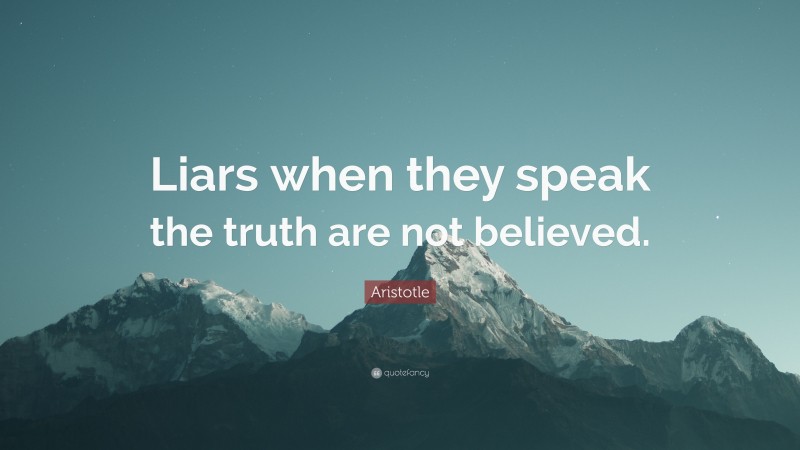 Liars when they speak the truth are not believed.

Aristotle

quotefancy